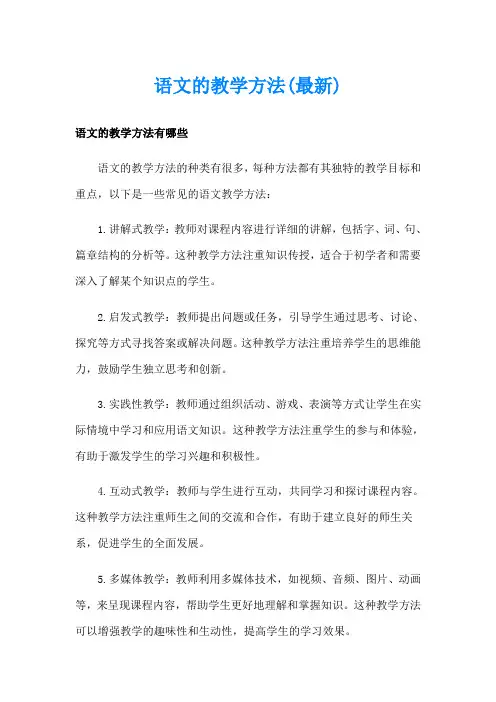 语文的教学方法(最新)

语文的教学方法有哪些

语文的教学方法的种类有很多，每种方法都有其独特的教学目标和重点，以下是一些常见的语文教学方法：

1.讲解式教学：教师对课程内容进行详细的讲解，包括字、词、句、篇章结构的分析等。这种教学方法注重知识传授，适合于初学者和需要深入了解某个知识点的学生。

2.启发式教学：教师提出问题或任务，引导学生通过思考、讨论、探究等方式寻找答案或解决问题。这种教学方法注重培养学生的思维能力，鼓励学生独立思考和创新。

3.实践性教学：教师通过组织活动、游戏、表演等方式让学生在实际情境中学习和应用语文知识。这种教学方法注重学生的参与和体验，有助于激发学生的学习兴趣和积极性。

4.互动式教学：教师与学生进行互动，共同学习和探讨课程内容。这种教学方法注重师生之间的交流和合作，有助于建立良好的师生关系，促进学生的全面发展。

5.多媒体教学：教师利用多媒体技术，如视频、音频、图片、动画等，来呈现课程内容，帮助学生更好地理解和掌握知识。这种教学方法可以增强教学的趣味性和生动性，提高学生的学习效果。